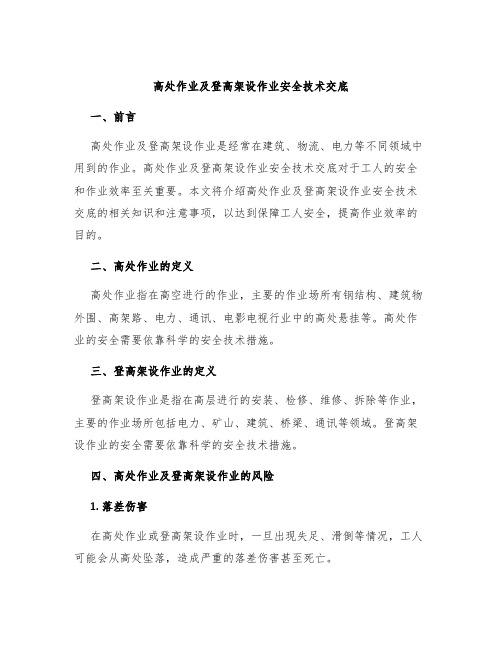 高处作业及登高架设作业安全技术交底

一、前言

高处作业及登高架设作业是经常在建筑、物流、电力等不同领域中用到的作业。高处作业及登高架设作业安全技术交底对于工人的安全和作业效率至关重要。本文将介绍高处作业及登高架设作业安全技术交底的相关知识和注意事项，以达到保障工人安全，提高作业效率的目的。

二、高处作业的定义

高处作业指在高空进行的作业，主要的作业场所有钢结构、建筑物外围、高架路、电力、通讯、电影电视行业中的高处悬挂等。高处作业的安全需要依靠科学的安全技术措施。

三、登高架设作业的定义

登高架设作业是指在高层进行的安装、检修、维修、拆除等作业，主要的作业场所包括电力、矿山、建筑、桥梁、通讯等领域。登高架设作业的安全需要依靠科学的安全技术措施。

四、高处作业及登高架设作业的风险

1. 落差伤害

在高处作业或登高架设作业时，一旦出现失足、滑倒等情况，工人可能会从高处坠落，造成严重的落差伤害甚至死亡。